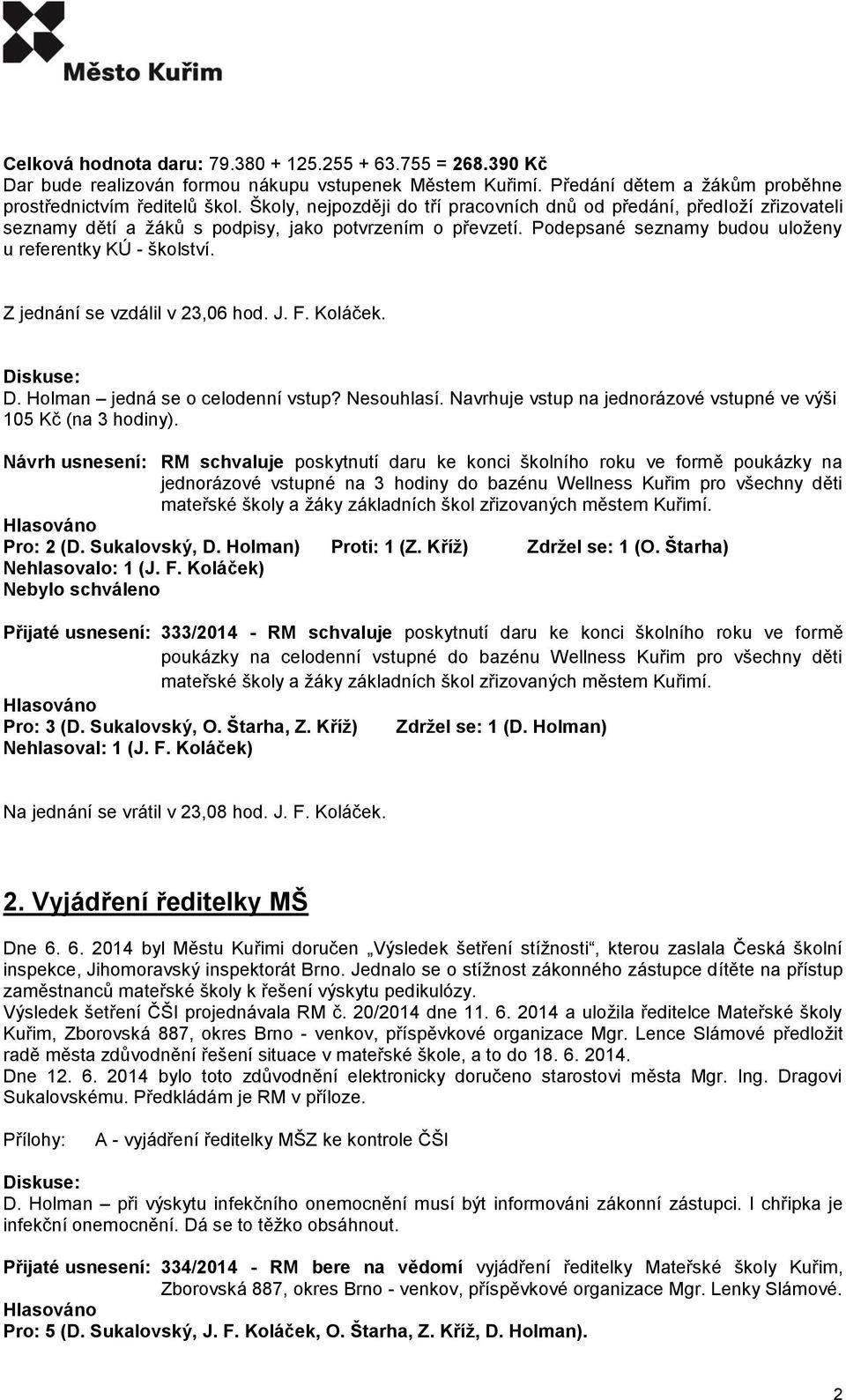 Město Kuřim

Celková hodnota daru: 79.380 + 125.255 + 63.755 = 268.390 Kč
Dar bude realizován formou nákupu vstupenek Městem Kuřimí. Předání dětem a žákům proběhne prostřednictvím ředitelů škol. Školy, nejpozději do tří pracovních dnů od předání, předloží zřizovateli seznamy dětí a žáků s podpisy, jako potvrzením o převzetí. Podepsané seznamy budou uloženy u referentky KÚ - školství.

Z jednání se vzdálil v 23,06 hod. J. F. Koláček.

Diskuse:
D. Holman – jedná se o celodenní vstup? Nesouhlasí. Navrhuje vstup na jednorázové vstupné ve výši 105 Kč (na 3 hodiny).

Návrh usnesení: RM schvaluje poskytnutí daru ke konci školního roku ve formě poukázky na jednorázové vstupné na 3 hodiny do bazénu Wellness Kuřim pro všechny děti mateřské školy a žáky základních škol zřizovaných městem Kuřimí.
Hlasováno
Pro: 2 (D. Sukalovský, D. Holman) Proti: 1 (Z. Kříž) Zdržel se: 1 (O. Štarha)
Nehlasovalo: 1 (J. F. Koláček)
Nebylo schváleno

Přijaté usnesení: 333/2014 - RM schvaluje poskytnutí daru ke konci školního roku ve formě poukázky na celodenní vstupné do bazénu Wellness Kuřim pro všechny děti mateřské školy a žáky základních škol zřizovaných městem Kuřimí.
Hlasováno
Pro: 3 (D. Sukalovský, O. Štarha, Z. Kříž) Zdržel se: 1 (D. Holman)
Nehlasoval: 1 (J. F. Koláček)

Na jednání se vrátil v 23,08 hod. J. F. Koláček.

2. Vyjádření ředitelky MŠ

Dne 6. 6. 2014 byl Městu Kuřimi doručen „Výsledek šetření stížnosti“, kterou zaslala Česká školní inspekce, Jihomoravský inspektorát Brno. Jednalo se o stížnost zákonného zástupce dítěte na přístup zaměstnanců mateřské školy k řešení výskytu pedikulózy.
Výsledek šetření ČŠI projednávala RM č. 20/2014 dne 11. 6. 2014 a uložila ředitelce Mateřské školy Kuřim, Zborovská 887, okres Brno - venkov, příspěvkové organizace Mgr. Lence Slámové předložit radě města zdůvodnění řešení situace v mateřské škole, a to do 18. 6. 2014.
Dne 12. 6. 2014 bylo toto zdůvodnění elektronicky doručeno starostovi města Mgr. Ing. Dragovi Sukalovskému. Předkládám je RM v příloze.

Přílohy: A - vyjádření ředitelky MŠZ ke kontrole ČŠI

Diskuse:
D. Holman – při výskytu infekčního onemocnění musí být informováni zákonní zástupci. I chřipka je infekční onemocnění. Dá se to těžko obsáhnout.

Přijaté usnesení: 334/2014 - RM bere na vědomí vyjádření ředitelky Mateřské školy Kuřim, Zborovská 887, okres Brno - venkov, příspěvkové organizace Mgr. Lenky Slámové.
Hlasováno
Pro: 5 (D. Sukalovský, J. F. Koláček, O. Štarha, Z. Kříž, D. Holman).

2